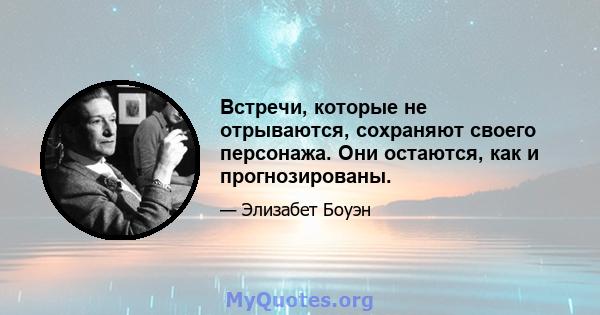 Встречи, которые не отрываются, сохраняют своего персонажа. Они остаются, как и прогнозированы.

— Элизабет Боуэн

MyQuotes.org